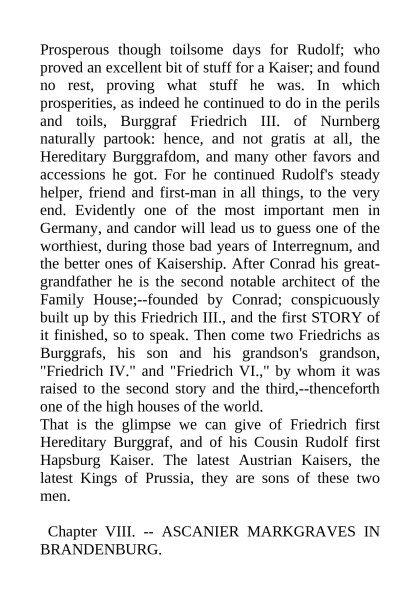 Prosperous though toilsome days for Rudolf; who proved an excellent bit of stuff for a Kaiser; and found no rest, proving what stuff he was. In which prosperities, as indeed he continued to do in the perils and toils, Burggraf Friedrich III. of Nurnberg naturally partook: hence, and not gratis at all, the Hereditary Burggrafdom, and many other favors and accessions he got. For he continued Rudolf's steady helper, friend and first-man in all things, to the very end. Evidently one of the most important men in Germany, and candor will lead us to guess one of the worthiest, during those bad years of Interregnum, and the better ones of Kaisership. After Conrad his great-grandfather he is the second notable architect of the Family House;--founded by Conrad; conspicuously built up by this Friedrich III., and the first STORY of it finished, so to speak. Then come two Friedrichs as Burggrafs, his son and his grandson's grandson, "Friedrich IV." and "Friedrich VI.," by whom it was raised to the second story and the third,--thenceforth one of the high houses of the world.
That is the glimpse we can give of Friedrich first Hereditary Burggraf, and of his Cousin Rudolf first Hapsburg Kaiser. The latest Austrian Kaisers, the latest Kings of Prussia, they are sons of these two men.

Chapter VIII. -- ASCANIER MARKGRAVES IN BRANDENBURG.